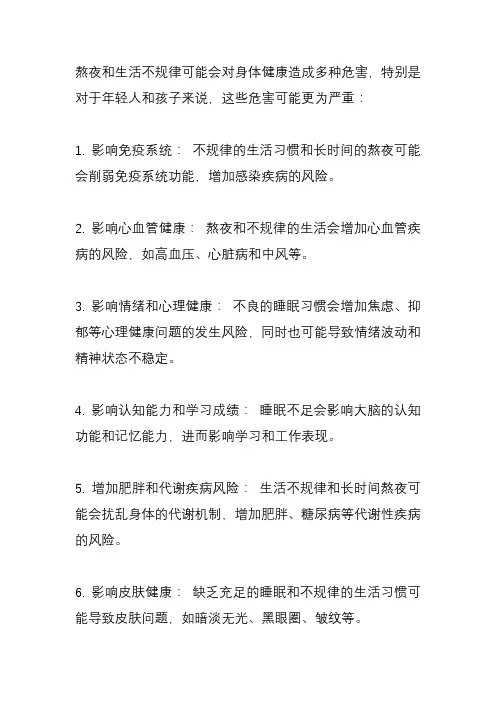 熬夜和生活不规律可能会对身体健康造成多种危害，特别是对于年轻人和孩子来说，这些危害可能更为严重：

1. 影响免疫系统： 不规律的生活习惯和长时间的熬夜可能会削弱免疫系统功能，增加感染疾病的风险。

2. 影响心血管健康： 熬夜和不规律的生活会增加心血管疾病的风险，如高血压、心脏病和中风等。

3. 影响情绪和心理健康： 不良的睡眠习惯会增加焦虑、抑郁等心理健康问题的发生风险，同时也可能导致情绪波动和精神状态不稳定。

4. 影响认知能力和学习成绩： 睡眠不足会影响大脑的认知功能和记忆能力，进而影响学习和工作表现。

5. 增加肥胖和代谢疾病风险： 生活不规律和长时间熬夜可能会扰乱身体的代谢机制，增加肥胖、糖尿病等代谢性疾病的风险。

6. 影响皮肤健康： 缺乏充足的睡眠和不规律的生活习惯可能导致皮肤问题，如暗淡无光、黑眼圈、皱纹等。